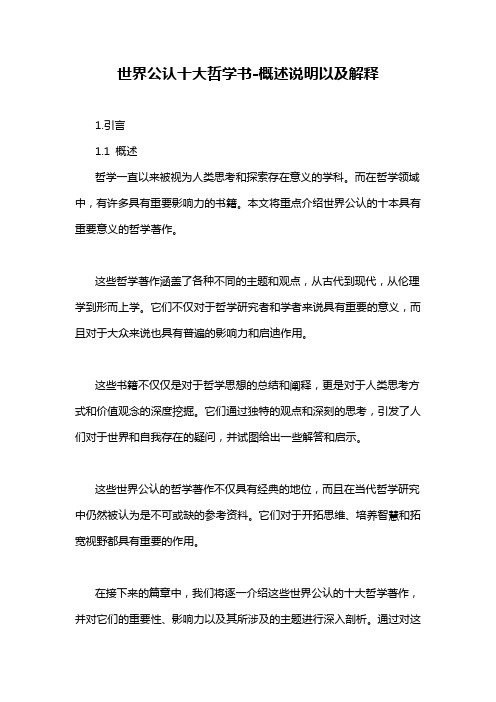 世界公认十大哲学书-概述说明以及解释

1.引言

1.1 概述

哲学一直以来被视为人类思考和探索存在意义的学科。而在哲学领域中，有许多具有重要影响力的书籍。本文将重点介绍世界公认的十本具有重要意义的哲学著作。

这些哲学著作涵盖了各种不同的主题和观点，从古代到现代，从伦理学到形而上学。它们不仅对于哲学研究者和学者来说具有重要的意义，而且对于大众来说也具有普遍的影响力和启迪作用。

这些书籍不仅仅是对于哲学思想的总结和阐释，更是对于人类思考方式和价值观念的深度挖掘。它们通过独特的观点和深刻的思考，引发了人们对于世界和自我存在的疑问，并试图给出一些解答和启示。

这些世界公认的哲学著作不仅具有经典的地位，而且在当代哲学研究中仍然被认为是不可或缺的参考资料。它们对于开拓思维、培养智慧和拓宽视野都具有重要的作用。

在接下来的篇章中，我们将逐一介绍这些世界公认的十大哲学著作，并对它们的重要性、影响力以及其所涉及的主题进行深入剖析。通过对这